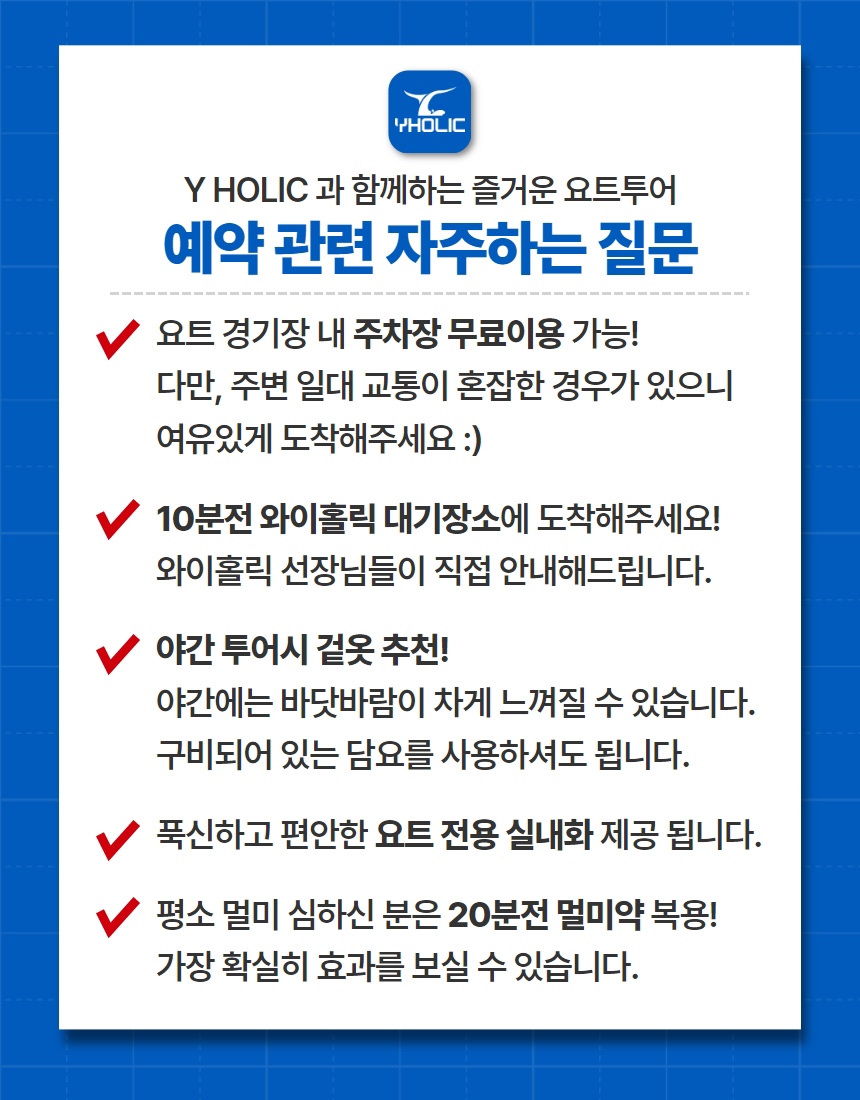 YHOLIC

Y HOLIC 과 함께하는 즐거운 요트투어

예약 관련 자주하는 질문

요트 경기장 내 주차장 무료이용 가능!
다만, 주변 일대 교통이 혼잡한 경우가 있으니 여유있게 도착해주세요 :)

10분전 와이홀릭 대기장소에 도착해주세요!
와이홀릭 선장님들이 직접 안내해드립니다.

야간 투어시 겉옷 추천!
야간에는 바닷바람이 차게 느껴질 수 있습니다.
구비되어 있는 담요를 사용하셔도 됩니다.

푹신하고 편안한 요트 전용 실내화 제공 됩니다.

평소 멀미 심하신 분은 20분전 멀미약 복용!
가장 확실히 효과를 보실 수 있습니다.